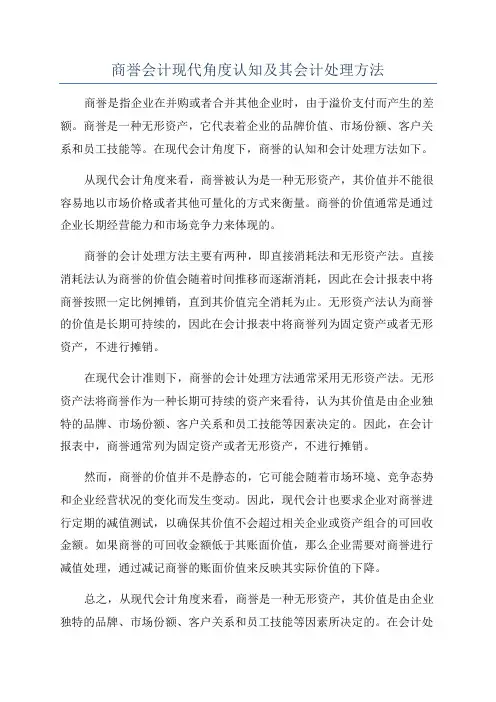 商誉会计现代角度认知及其会计处理方法

商誉是指企业在并购或者合并其他企业时，由于溢价支付而产生的差额。商誉是一种无形资产，它代表着企业的品牌价值、市场份额、客户关系和员工技能等。在现代会计角度下，商誉的认知和会计处理方法如下。

从现代会计角度来看，商誉被认为是一种无形资产，其价值并不能很容易地以市场价格或者其他可量化的方式来衡量。商誉的价值通常是通过企业长期经营能力和市场竞争力来体现的。

商誉的会计处理方法主要有两种，即直接消耗法和无形资产法。直接消耗法认为商誉的价值会随着时间推移而逐渐消耗，因此在会计报表中将商誉按照一定比例摊销，直到其价值完全消耗为止。无形资产法认为商誉的价值是长期可持续的，因此在会计报表中将商誉列为固定资产或者无形资产，不进行摊销。

在现代会计准则下，商誉的会计处理方法通常采用无形资产法。无形资产法将商誉作为一种长期可持续的资产来看待，认为其价值是由企业独特的品牌、市场份额、客户关系和员工技能等因素决定的。因此，在会计报表中，商誉通常列为固定资产或者无形资产，不进行摊销。

然而，商誉的价值并不是静态的，它可能会随着市场环境、竞争态势和企业经营状况的变化而发生变动。因此，现代会计也要求企业对商誉进行定期的减值测试，以确保其价值不会超过相关企业或资产组合的可回收金额。如果商誉的可回收金额低于其账面价值，那么企业需要对商誉进行减值处理，通过减记商誉的账面价值来反映其实际价值的下降。

总之，从现代会计角度来看，商誉是一种无形资产，其价值是由企业独特的品牌、市场份额、客户关系和员工技能等因素所决定的。在会计处